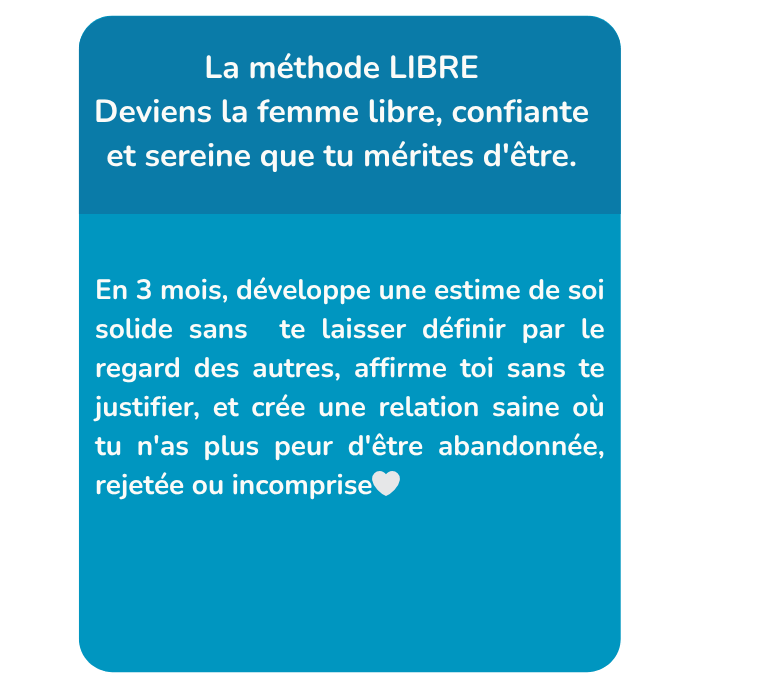 La méthode LIBRE
Deviens la femme libre, confiante et sereine que tu mérites d'être.

En 3 mois, développe une estime de soi solide sans  te laisser définir par le regard des autres, affirme toi sans te justifier, et crée une relation saine où tu n'as plus peur d'être abandonnée, rejetée ou incomprise🤍